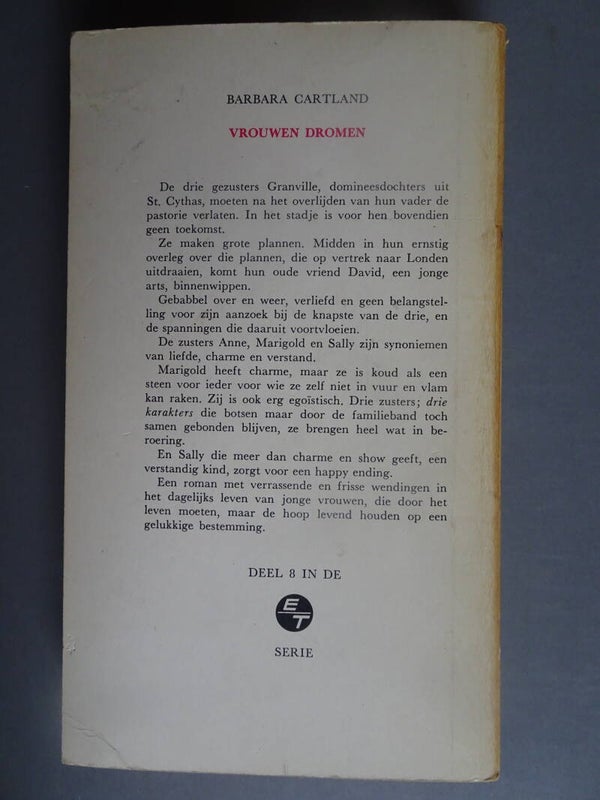 BARBARA CARTLAND

VROUWEN DROMEN

De drie gezusters Granville, domineesdochters uit St. Cythas, moeten na het overlijden van hun vader de pastorie verlaten. In het stadje is voor hen bovendien geen toekomst.

Ze maken grote plannen. Midden in hun ernstig overleg over die plannen, die op vertrek naar Londen uitdraaien, komt hun oude vriend David, een jonge arts, binnenwippen.

Gebabbel over en weer, verliefd en geen belangstelling voor zijn aanzoek bij de knapste van de drie, en de spanningen die daaruit voortvloeien.

De zusters Anne, Marigold en Sally zijn synoniemen van liefde, charme en verstand.

Marigold heeft charme, maar ze is koud als een steen voor ieder voor wie ze zelf niet in vuur en vlam kan raken. Zij is ook erg egoïstisch. Drie zusters; drie karakters die botsen maar door de familieband toch samen gebonden blijven, ze brengen heel wat in beroering.

En Sally die meer dan charme en show geeft, een verstandig kind, zorgt voor een happy ending.

Een roman met verrassende en frisse wendingen in het dagelijks leven van jonge vrouwen, die door het leven moeten, maar de hoop levend houden op een gelukkige bestemming.

DEEL 8 IN DE

ET

SERIE